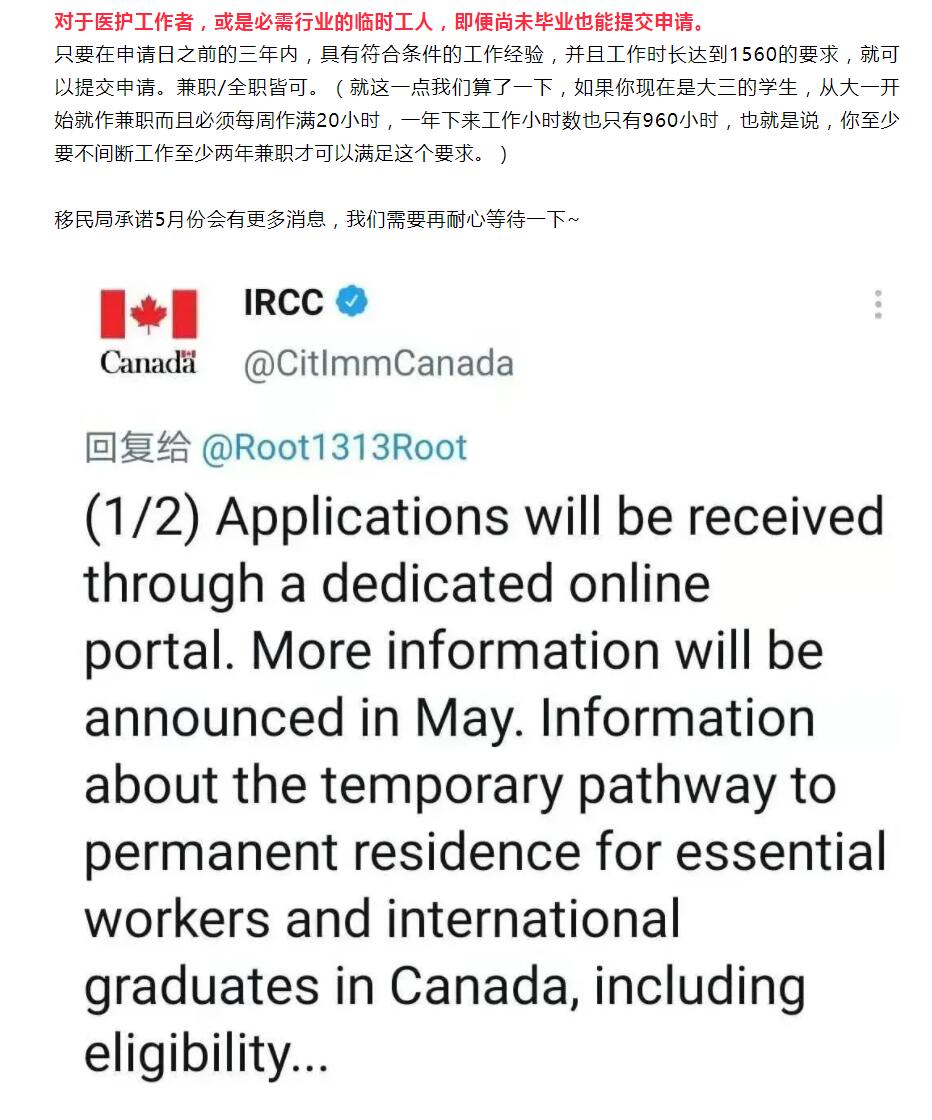 对于医护工作者，或是必需行业的临时工人，即便尚未毕业也能提交申请。
只要在申请日之前的三年内，具有符合条件的工作经验，并且工作时长达到1560的要求，就可以提交申请。兼职/全职皆可。（就这一点我们算了一下，如果你现在是大三的学生，从大一开始就作兼职而且必须每周作满20小时，一年下来工作小时数也只有960小时，也就是说，你至少要不间断工作至少两年兼职才可以满足这个要求。）

移民局承诺5月份会有更多消息，我们需要再耐心等待一下~

Canada

IRCC
@CitImmCanada

回复给 @Root1313Root

(1/2) Applications will be received through a dedicated online portal. More information will be announced in May. Information about the temporary pathway to permanent residence for essential workers and international graduates in Canada, including eligibility...